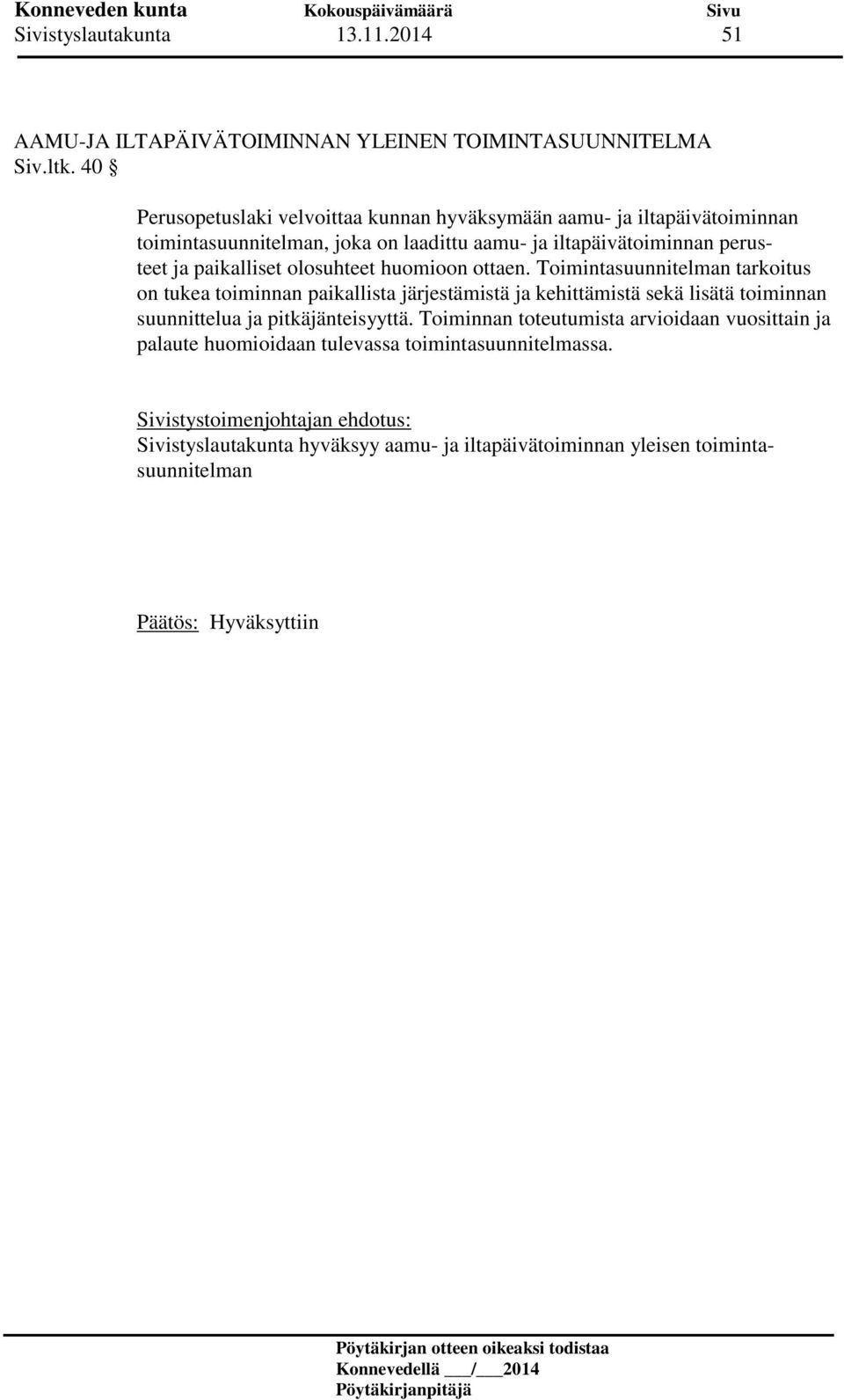 Konneveden kunta Kokouspäivämäärä Sivu
Sivistyslautakunta 13.11.2014 51

AAMU-JA ILTAPÄIVÄTOIMINNAN YLEINEN TOIMINTASUUNNITELMA
Siv.ltk. 40 §

Perusopetuslaki velvoittaa kunnan hyväksymään aamu- ja iltapäivätoiminnan toimintasuunnitelman, joka on laadittu aamu- ja iltapäivätoiminnan perusteet ja paikalliset olosuhteet huomioon ottaen. Toimintasuunnitelman tarkoitus on tukea toiminnan paikallista järjestämistä ja kehittämistä sekä lisätä toiminnan suunnittelua ja pitkäjänteisyyttä. Toiminnan toteutumista arvioidaan vuosittain ja palaute huomioidaan tulevassa toimintasuunnitelmassa.

Sivistystoimenjohtajan ehdotus:
Sivistyslautakunta hyväksyy aamu- ja iltapäivätoiminnan yleisen toimintasuunnitelman

Päätös: Hyväksyttiin

Pöytäkirjan otteen oikeaksi todistaa
Konnevedellä ___/___2014
Pöytäkirjanpitäjä